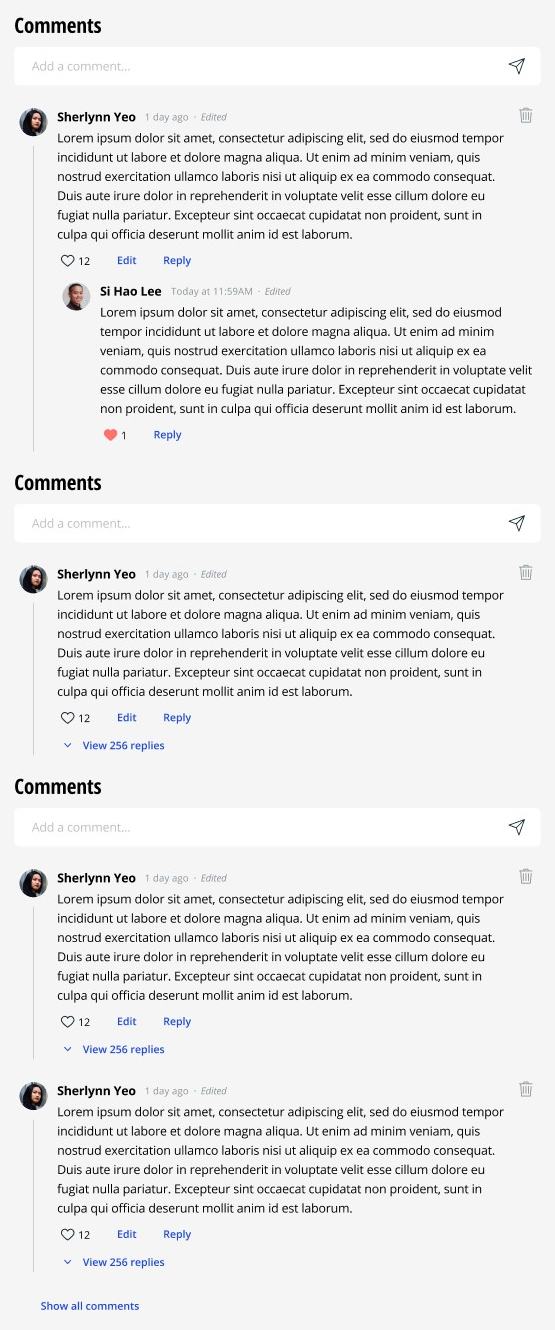 Comments

Add a comment...

Sherlynn Yeo 1 day ago · Edited

Lorem ipsum dolor sit amet, consectetur adipiscing elit, sed do eiusmod tempor incididunt ut labore et dolore magna aliqua. Ut enim ad minim veniam, quis nostrud exercitation ullamco laboris nisi ut aliquip ex ea commodo consequat. Duis aute irure dolor in reprehenderit in voluptate velit esse cillum dolore eu fugiat nulla pariatur. Excepteur sint occaecat cupidatat non proident, sunt in culpa qui officia deserunt mollit anim id est laborum.

12 Edit Reply

Si Hao Lee Today at 11:59AM · Edited

Lorem ipsum dolor sit amet, consectetur adipiscing elit, sed do eiusmod tempor incididunt ut labore et dolore magna aliqua. Ut enim ad minim veniam, quis nostrud exercitation ullamco laboris nisi ut aliquip ex ea commodo consequat. Duis aute irure dolor in reprehenderit in voluptate velit esse cillum dolore eu fugiat nulla pariatur. Excepteur sint occaecat cupidatat non proident, sunt in culpa qui officia deserunt mollit anim id est laborum.

1 Reply

Comments

Add a comment...

Sherlynn Yeo 1 day ago · Edited

Lorem ipsum dolor sit amet, consectetur adipiscing elit, sed do eiusmod tempor incididunt ut labore et dolore magna aliqua. Ut enim ad minim veniam, quis nostrud exercitation ullamco laboris nisi ut aliquip ex ea commodo consequat. Duis aute irure dolor in reprehenderit in voluptate velit esse cillum dolore eu fugiat nulla pariatur. Excepteur sint occaecat cupidatat non proident, sunt in culpa qui officia deserunt mollit anim id est laborum.

12 Edit Reply

View 256 replies

Comments

Add a comment...

Sherlynn Yeo 1 day ago · Edited

Lorem ipsum dolor sit amet, consectetur adipiscing elit, sed do eiusmod tempor incididunt ut labore et dolore magna aliqua. Ut enim ad minim veniam, quis nostrud exercitation ullamco laboris nisi ut aliquip ex ea commodo consequat. Duis aute irure dolor in reprehenderit in voluptate velit esse cillum dolore eu fugiat nulla pariatur. Excepteur sint occaecat cupidatat non proident, sunt in culpa qui officia deserunt mollit anim id est laborum.

12 Edit Reply

View 256 replies

Sherlynn Yeo 1 day ago · Edited

Lorem ipsum dolor sit amet, consectetur adipiscing elit, sed do eiusmod tempor incididunt ut labore et dolore magna aliqua. Ut enim ad minim veniam, quis nostrud exercitation ullamco laboris nisi ut aliquip ex ea commodo consequat. Duis aute irure dolor in reprehenderit in voluptate velit esse cillum dolore eu fugiat nulla pariatur. Excepteur sint occaecat cupidatat non proident, sunt in culpa qui officia deserunt mollit anim id est laborum.

12 Edit Reply

View 256 replies

Show all comments